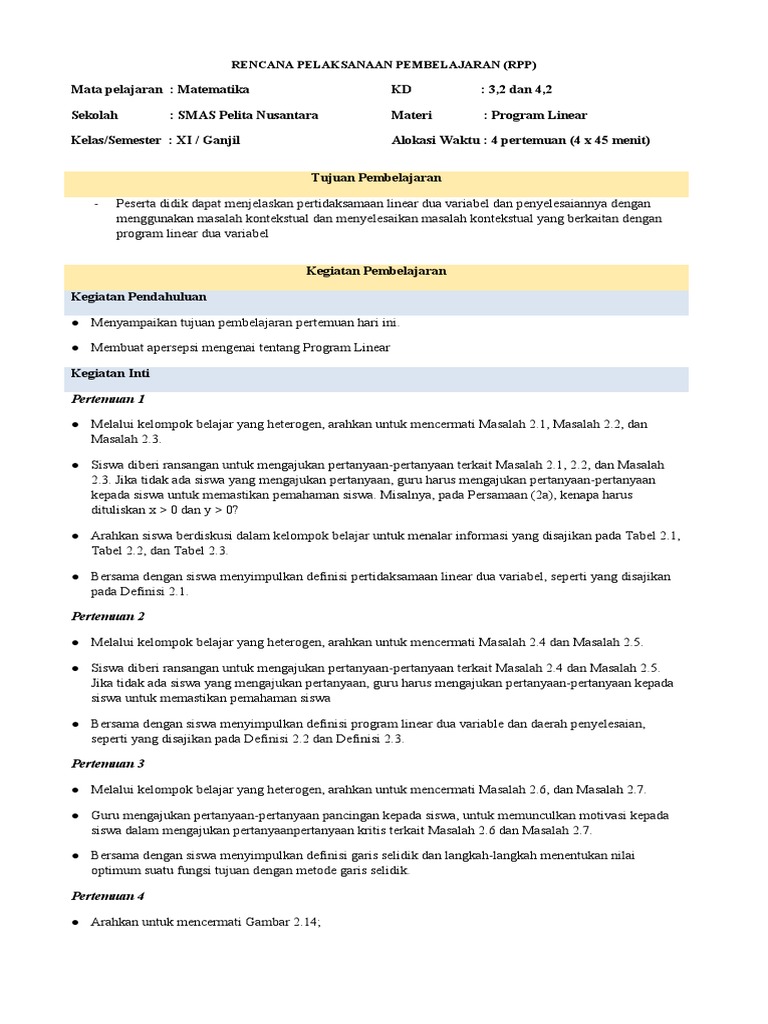 RENCANA PELAKSANAAN PEMBELAJARAN (RPP)

Mata pelajaran : Matematika

Sekolah : SMAS Pelita Nusantara

Kelas/Semester : XI / Ganjil

KD : 3,2 dan 4,2

Materi : Program Linear

Alokasi Waktu : 4 pertemuan (4 x 45 menit)

Tujuan Pembelajaran

- Peserta didik dapat menjelaskan pertidaksamaan linear dua variabel dan penyelesaiannya dengan menggunakan masalah kontekstual dan menyelesaikan masalah kontekstual yang berkaitan dengan program linear dua variabel

Kegiatan Pembelajaran

Kegiatan Pendahuluan

● Menyampaikan tujuan pembelajaran pertemuan hari ini.

● Membuat apersepsi mengenai tentang Program Linear

Kegiatan Inti

Pertemuan 1

● Melalui kelompok belajar yang heterogen, arahkan untuk mencermati Masalah 2.1, Masalah 2.2, dan Masalah 2.3.

● Siswa diberi ransangan untuk mengajukan pertanyaan-pertanyaan terkait Masalah 2.1, 2.2, dan Masalah 2.3. Jika tidak ada siswa yang mengajukan pertanyaan, guru harus mengajukan pertanyaan-pertanyaan kepada siswa untuk memastikan pemahaman siswa. Misalnya, pada Persamaan (2a), kenapa harus dituliskan x > 0 dan y > 0?

● Arahkan siswa berdiskusi dalam kelompok belajar untuk menalar informasi yang disajikan pada Tabel 2.1, Tabel 2.2, dan Tabel 2.3.

● Bersama dengan siswa menyimpulkan definisi pertidaksamaan linear dua variabel, seperti yang disajikan pada Definisi 2.1.

Pertemuan 2

● Melalui kelompok belajar yang heterogen, arahkan untuk mencermati Masalah 2.4 dan Masalah 2.5.

● Siswa diberi ransangan untuk mengajukan pertanyaan-pertanyaan terkait Masalah 2.4 dan Masalah 2.5. Jika tidak ada siswa yang mengajukan pertanyaan, guru harus mengajukan pertanyaan-pertanyaan kepada siswa untuk memastikan pemahaman siswa

● Bersama dengan siswa menyimpulkan definisi program linear dua variable dan daerah penyelesaian, seperti yang disajikan pada Definisi 2.2 dan Definisi 2.3.

Pertemuan 3

● Melalui kelompok belajar yang heterogen, arahkan untuk mencermati Masalah 2.6, dan Masalah 2.7.

● Guru mengajukan pertanyaan-pertanyaan pancingan kepada siswa, untuk memunculkan motivasi kepada siswa dalam mengajukan pertanyaanpertanyaan kritis terkait Masalah 2.6 dan Masalah 2.7.

● Bersama dengan siswa menyimpulkan definisi garis selidik dan langkah-langkah menentukan nilai optimum suatu fungsi tujuan dengan metode garis selidik.

Pertemuan 4

● Arahkan untuk mencermati Gambar 2.14;